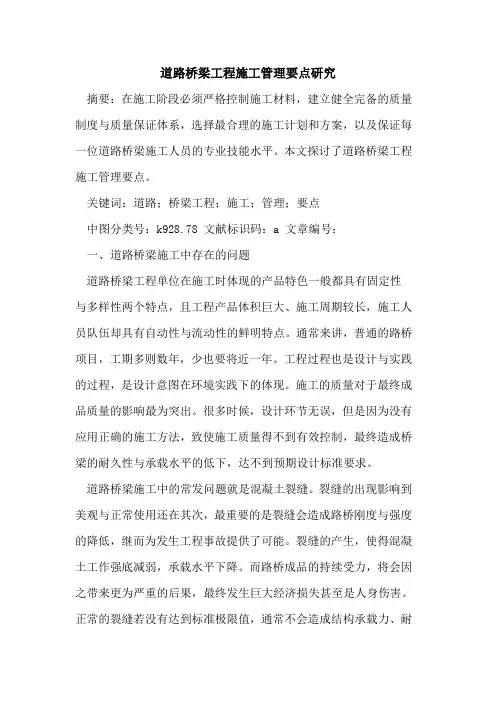 道路桥梁工程施工管理要点研究

摘要：在施工阶段必须严格控制施工材料，建立健全完备的质量制度与质量保证体系，选择最合理的施工计划和方案，以及保证每一位道路桥梁施工人员的专业技能水平。本文探讨了道路桥梁工程施工管理要点。

关键词：道路；桥梁工程；施工；管理；要点

中图分类号：k928.78 文献标识码：a 文章编号：

一、道路桥梁施工中存在的问题

道路桥梁工程单位在施工时体现的产品特色一般都具有固定性与多样性两个特点，且工程产品体积巨大、施工周期较长，施工人员队伍却具有自动性与流动性的鲜明特点。通常来讲，普通的路桥项目，工期多则数年，少也要将近一年。工程过程也是设计与实践的过程，是设计意图在环境实践下的体现。施工的质量对于最终成品质量的影响最为突出。很多时候，设计环节无误，但是因为没有应用正确的施工方法，致使施工质量得不到有效控制，最终造成桥梁的耐久性与承载水平的低下，达不到预期设计标准要求。

道路桥梁施工中的常发问题就是混凝土裂缝。裂缝的出现影响到美观与正常使用还在其次，最重要的是裂缝会造成路桥刚度与强度的降低，继而为发生工程事故提供了可能。裂缝的产生，使得混凝土工作强底减弱，承载水平下降。而路桥成品的持续受力，将会因之带来更为严重的后果，最终发生巨大经济损失甚至是人身伤害。正常的裂缝若没有达到标准极限值，通常不会造成结构承载力、耐